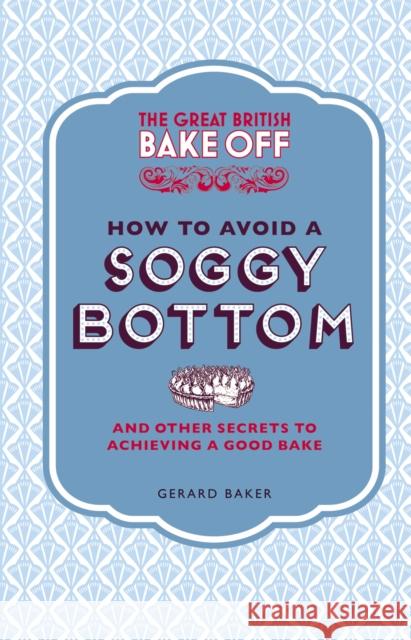 THE GREAT BRITISH BAKE OFF

HOW TO AVOID A SOGGY BOTTOM

AND OTHER SECRETS TO ACHIEVING A GOOD BAKE

GERARD BAKER